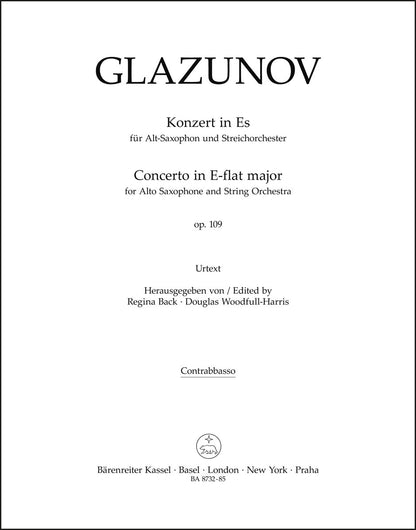 GLAZUNOV

Konzert in Es
für Alt-Saxophon und Streichorchester

Concerto in E-flat major
for Alto Saxophone and String Orchestra

op. 109

Urtext

Herausgegeben von / Edited by
Regina Back · Douglas Woodfull-Harris

Contrabbasso

Bärenreiter Kassel · Basel · London · New York · Praha
BA 8732-85